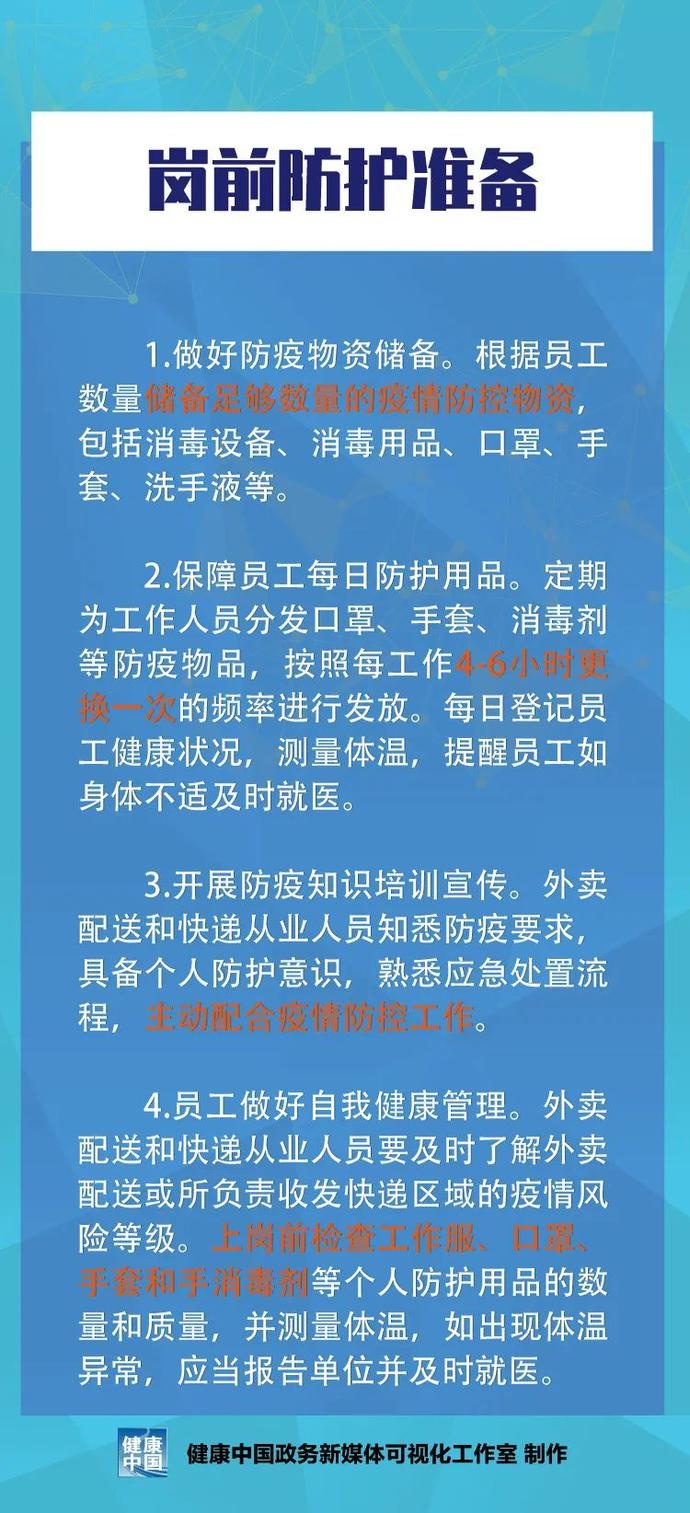 岗前防护准备

1.做好防疫物资储备。根据员工数量储备足够数量的疫情防控物资，包括消毒设备、消毒用品、口罩、手套、洗手液等。

2.保障员工每日防护用品。定期为工作人员分发口罩、手套、消毒剂等防疫物品，按照每工作4-6小时更换一次的频率进行发放。每日登记员工健康状况，测量体温，提醒员工如身体不适及时就医。

3.开展防疫知识培训宣传。外卖配送和快递从业人员知悉防疫要求，具备个人防护意识，熟悉应急处置流程，主动配合疫情防控工作。

4.员工做好自我健康管理。外卖配送和快递从业人员要及时了解外卖配送或所负责收发快递区域的疫情风险等级。上岗前检查工作服、口罩、手套和手消毒剂等个人防护用品的数量和质量，并测量体温，如出现体温异常，应当报告单位并及时就医。

健康中国

健康中国政务新媒体可视化工作室 制作